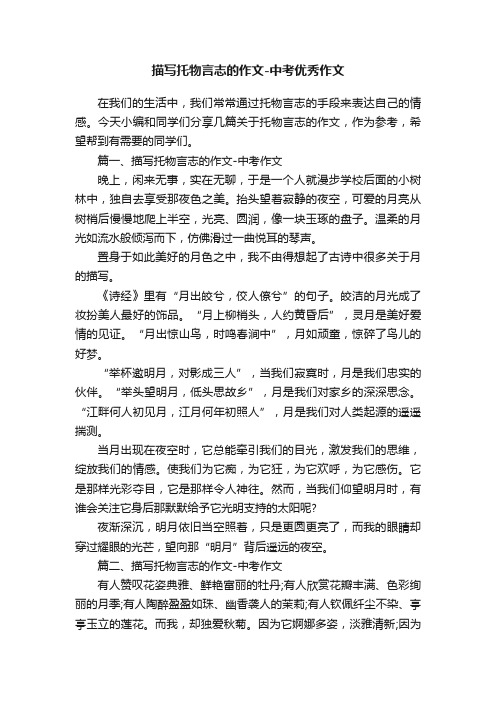 描写托物言志的作文-中考优秀作文

在我们的生活中，我们常常通过托物言志的手段来表达自己的情感。今天小编和同学们分享几篇关于托物言志的作文，作为参考，希望帮到有需要的同学们。

篇一、描写托物言志的作文-中考作文

晚上，闲来无事，实在无聊，于是一个人就漫步学校后面的小树林中，独自去享受那夜色之美。抬头望着寂静的夜空，可爱的月亮从树梢后慢慢地爬上半空，光亮、圆润，像一块玉琢的盘子。温柔的月光如流水般倾泻而下，仿佛滑过一曲悦耳的琴声。

置身于如此美好的月色之中，我不由得想起了古诗中很多关于月的描写。

《诗经》里有“月出皎兮，佼人僚兮”的句子。皎洁的月光成了妆扮美人最好的饰品。“月上柳梢头，人约黄昏后”，灵月是美好爱情的见证。“月出惊山鸟，时鸣春涧中”，月如顽童，惊碎了鸟儿的好梦。

“举杯邀明月，对影成三人”，当我们寂寞时，月是我们忠实的伙伴。“举头望明月，低头思故乡”，月是我们对家乡的深深思念。“江畔何人初见月，江月何年初照人”，月是我们对人类起源的遥遥揣测。

当月出现在夜空时，它总能牵引我们的目光，激发我们的思维，绽放我们的情感。使我们为它痴，为它狂，为它欢呼，为它感伤。它是那样光彩夺目，它是那样令人神往。然而，当我们仰望明月时，有谁会关注它身后那默默给予它光明支持的太阳呢?

夜渐深沉，明月依旧当空照着，只是更圆更亮了，而我的眼睛却穿过耀眼的光芒，望向那“明月”背后遥远的夜空。

篇二、描写托物言志的作文-中考作文

有人赞叹花姿典雅、鲜艳富丽的牡丹;有人欣赏花瓣丰满、色彩绚丽的月季;有人陶醉盈盈如珠、幽香袭人的茉莉;有人钦佩纤尘不染、亭亭玉立的莲花。而我，却独爱秋菊。因为它婀娜多姿，淡雅清新;因为